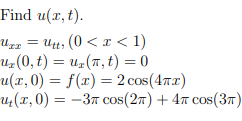 Find $u(x,t)$.

$u_{xx} = u_{tt}, (0 < x < 1)$
$u_x(0,t) = u_x(\pi,t) = 0$
$u(x,0) = f(x) = 2\cos(4\pi x)$
$u_t(x,0) = -3\pi\cos(2\pi) + 4\pi\cos(3\pi)$